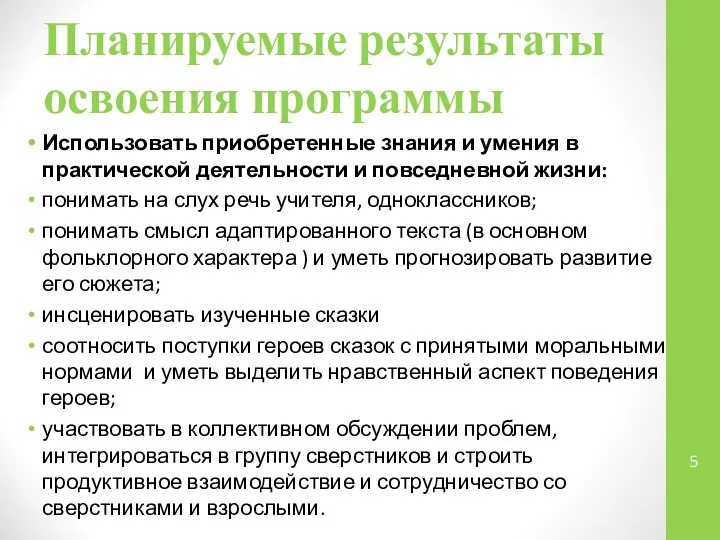 Планируемые результаты освоения программы

• Использовать приобретенные знания и умения в практической деятельности и повседневной жизни:
• понимать на слух речь учителя, одноклассников;
• понимать смысл адаптированного текста (в основном фольклорного характера ) и уметь прогнозировать развитие его сюжета;
• инсценировать изученные сказки
• соотносить поступки героев сказок с принятыми моральными нормами и уметь выделить нравственный аспект поведения героев;
• участвовать в коллективном обсуждении проблем, интегрироваться в группу сверстников и строить продуктивное взаимодействие и сотрудничество со сверстниками и взрослыми.

5